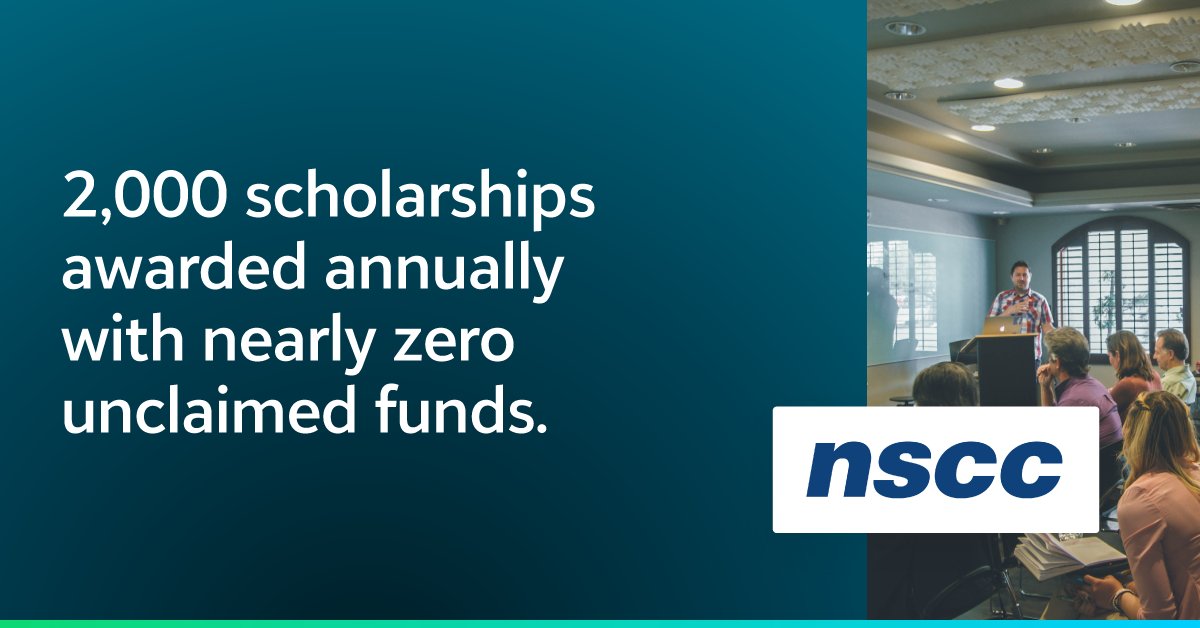 2,000 scholarships awarded annually with nearly zero unclaimed funds.

nscc